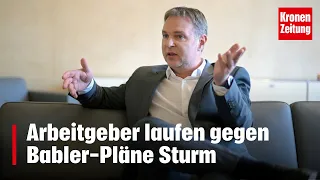 Kronen Zeitung

Arbeitgeber laufen gegen Babler-Pläne Sturm